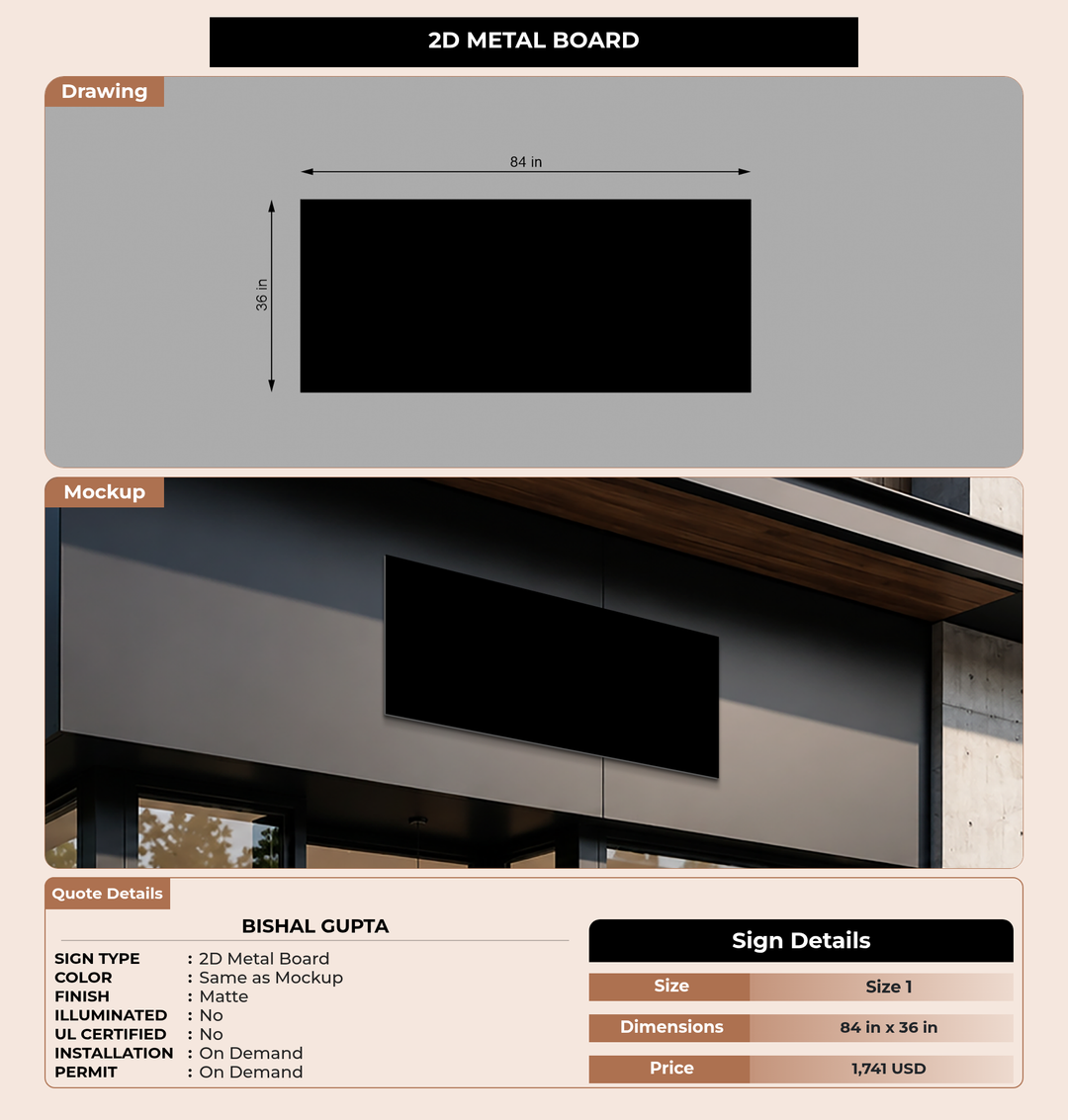 2D METAL BOARD

Drawing

84 in

36 in

Mockup

Quote Details

BISHAL GUPTA

SIGN TYPE : 2D Metal Board
COLOR : Same as Mockup
FINISH : Matte
ILLUMINATED : No
UL CERTIFIED : No
INSTALLATION : On Demand
PERMIT : On Demand

Sign Details

| Size | Size 1 |
|---|---|
| Dimensions | 84 in x 36 in |
| Price | 1,741 USD |